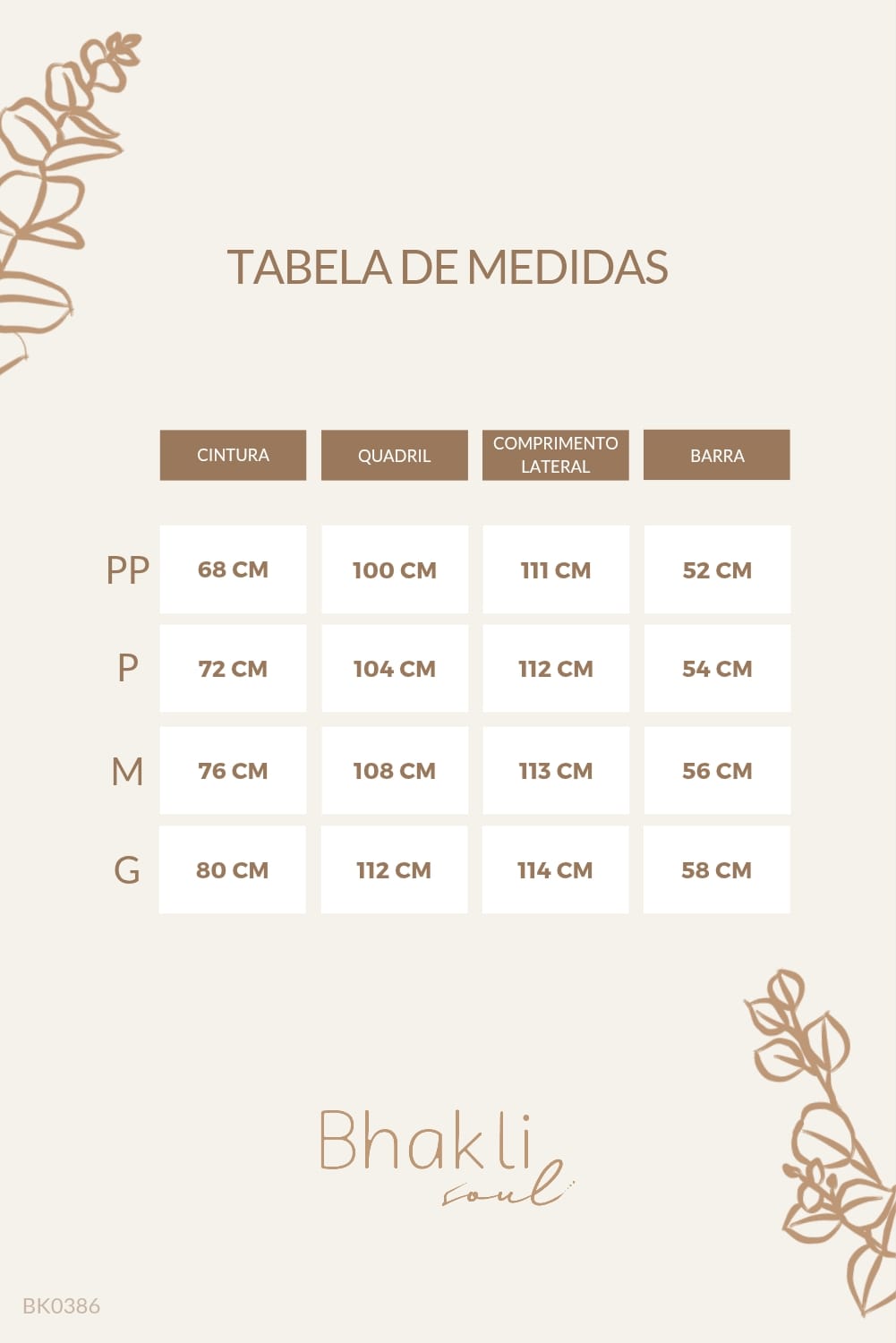 TABELA DE MEDIDAS

| | CINTURA | QUADRIL | COMPRIMENTO LATERAL | BARRA |
|---|---|---|---|---|
| PP | 68 CM | 100 CM | 111 CM | 52 CM |
| P | 72 CM | 104 CM | 112 CM | 54 CM |
| M | 76 CM | 108 CM | 113 CM | 56 CM |
| G | 80 CM | 112 CM | 114 CM | 58 CM |

Bhakli
soul

BK0386